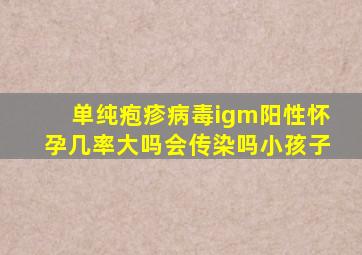 单纯疱疹病毒igm阳性怀孕几率大吗会传染吗小孩子